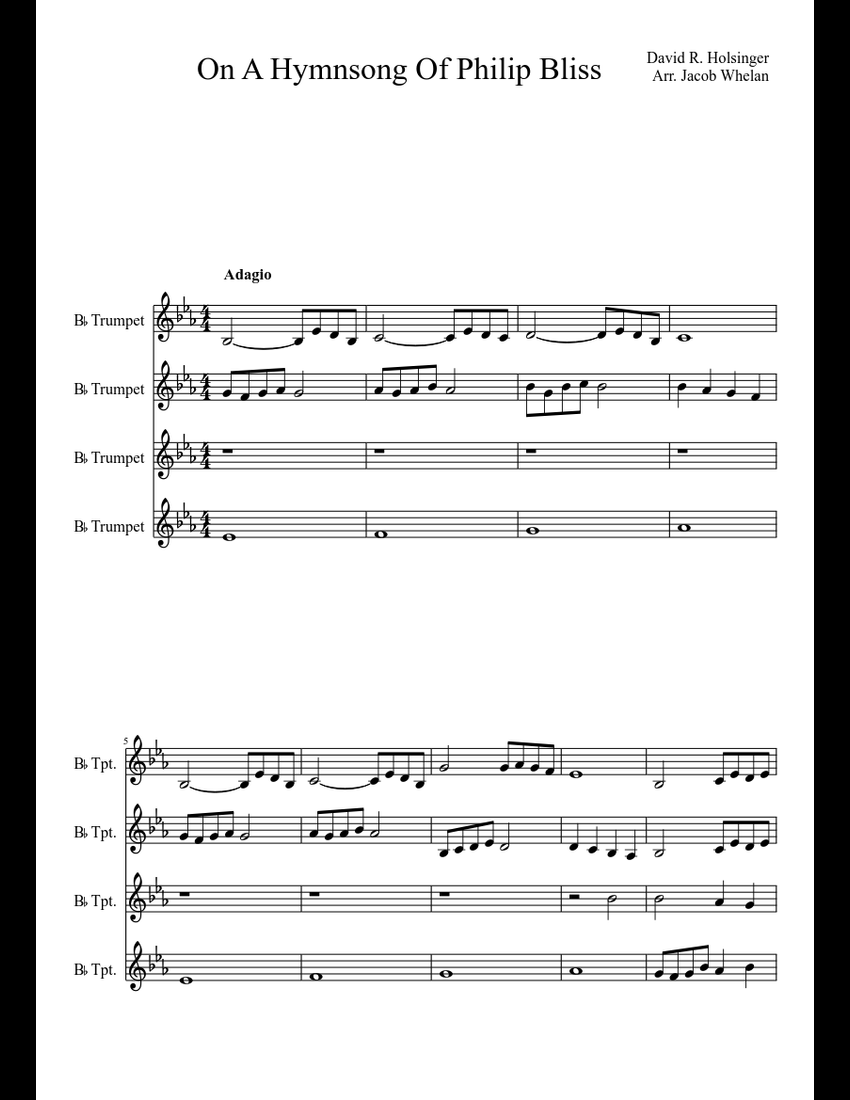 On A Hymnsong Of Philip Bliss

David R. Holsinger
Arr. Jacob Whelan

Adagio

B♭ Trumpet

B♭ Trumpet

B♭ Trumpet

B♭ Trumpet

5

B♭ Tpt.

B♭ Tpt.

B♭ Tpt.

B♭ Tpt.